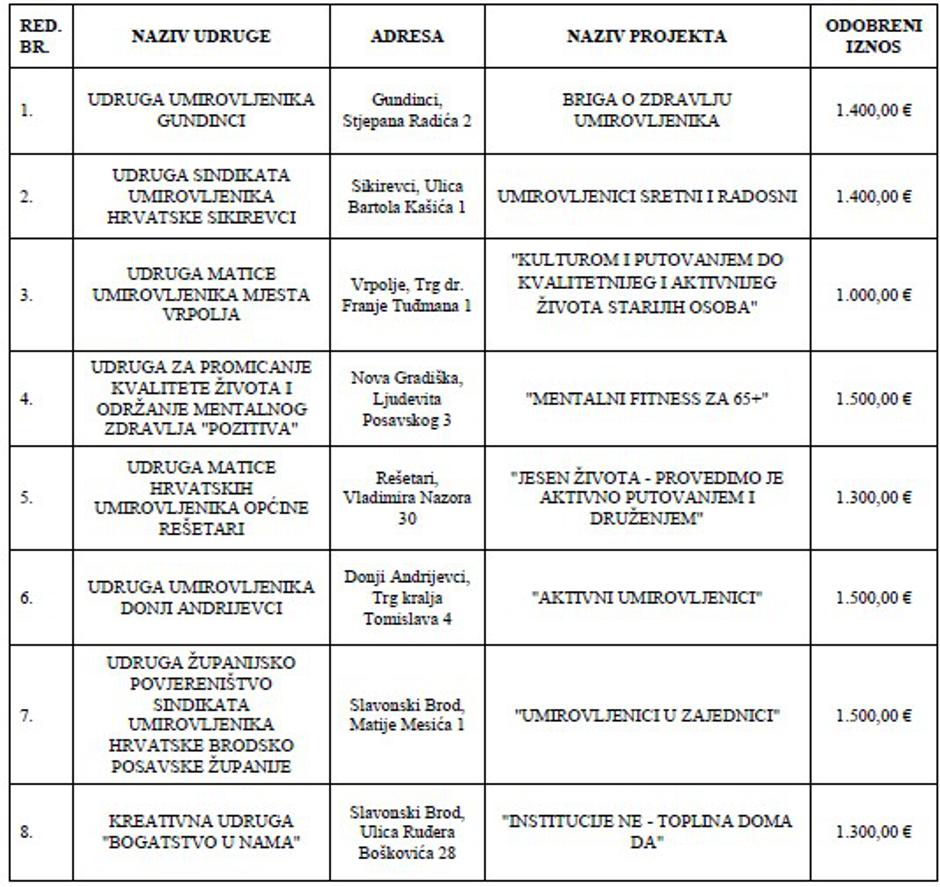 | RED. BR. | NAZIV UDRUGE | ADRESA | NAZIV PROJEKTA | ODOBRENI IZNOS |
|---|---|---|---|---|
| 1. | UDRUGA UMIROVLJENIKA GUNDINCI | Gundinci, Stjepana Radića 2 | BRIGA O ZDRAVLJU UMIROVLJENIKA | 1.400,00 € |
| 2. | UDRUGA SINDIKATA UMIROVLJENIKA HRVATSKE SIKIREVCI | Sikirevci, Ulica Bartola Kašića 1 | UMIROVLJENICI SRETNI I RADOSNI | 1.400,00 € |
| 3. | UDRUGA MATICE UMIROVLJENIKA MJESTA VRPOLJA | Vrpolje, Trg dr. Franje Tuđmana 1 | "KULTUROM I PUTOVANJEM DO KVALITETNIJEG I AKTIVNIJEG ŽIVOTA STARIJIH OSOBA" | 1.000,00 € |
| 4. | UDRUGA ZA PROMICANJE KVALITETE ŽIVOTA I ODRŽANJE MENTALNOG ZDRAVLJA "POZITIVA" | Nova Gradiška, Ljudevita Posavskog 3 | "MENTALNI FITNESS ZA 65+" | 1.500,00 € |
| 5. | UDRUGA MATICE HRVATSKIH UMIROVLJENIKA OPĆINE REŠETARI | Rešetari, Vladimira Nazora 30 | "JESEN ŽIVOTA - PROVEDIMO JE AKTIVNO PUTOVANJEM I DRUŽENJEM" | 1.300,00 € |
| 6. | UDRUGA UMIROVLJENIKA DONJI ANDRIJEVCI | Donji Andrijevci, Trg kralja Tomislava 4 | "AKTIVNI UMIROVLJENICI" | 1.500,00 € |
| 7. | UDRUGA ŽUPANIJSKO POVJERENIŠTVO SINDIKATA UMIROVLJENIKA HRVATSKE BRODSKO POSAVSKE ŽUPANIJE | Slavonski Brod, Matije Mesića 1 | "UMIROVLJENICI U ZAJEDNICI" | 1.500,00 € |
| 8. | KREATIVNA UDRUGA "BOGATSTVO U NAMA" | Slavonski Brod, Ulica Ruđera Boškovića 28 | "INSTITUCIJE NE - TOPLINA DOMA DA" | 1.300,00 € |